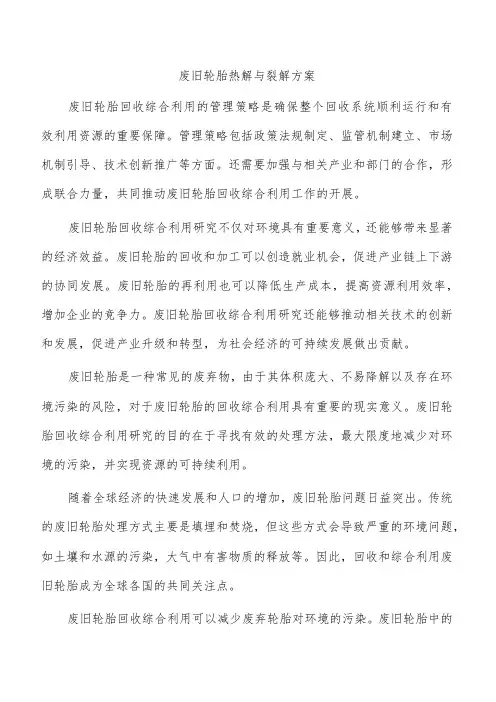 废旧轮胎热解与裂解方案

废旧轮胎回收综合利用的管理策略是确保整个回收系统顺利运行和有效利用资源的重要保障。管理策略包括政策法规制定、监管机制建立、市场机制引导、技术创新推广等方面。还需要加强与相关产业和部门的合作，形成联合力量，共同推动废旧轮胎回收综合利用工作的开展。

废旧轮胎回收综合利用研究不仅对环境具有重要意义，还能够带来显著的经济效益。废旧轮胎的回收和加工可以创造就业机会，促进产业链上下游的协同发展。废旧轮胎的再利用也可以降低生产成本，提高资源利用效率，增加企业的竞争力。废旧轮胎回收综合利用研究还能够推动相关技术的创新和发展，促进产业升级和转型，为社会经济的可持续发展做出贡献。

废旧轮胎是一种常见的废弃物，由于其体积庞大、不易降解以及存在环境污染的风险，对于废旧轮胎的回收综合利用具有重要的现实意义。废旧轮胎回收综合利用研究的目的在于寻找有效的处理方法，最大限度地减少对环境的污染，并实现资源的可持续利用。

随着全球经济的快速发展和人口的增加，废旧轮胎问题日益突出。传统的废旧轮胎处理方式主要是填埋和焚烧，但这些方式会导致严重的环境问题，如土壤和水源的污染，大气中有害物质的释放等。因此，回收和综合利用废旧轮胎成为全球各国的共同关注点。

废旧轮胎回收综合利用可以减少废弃轮胎对环境的污染。废旧轮胎中的